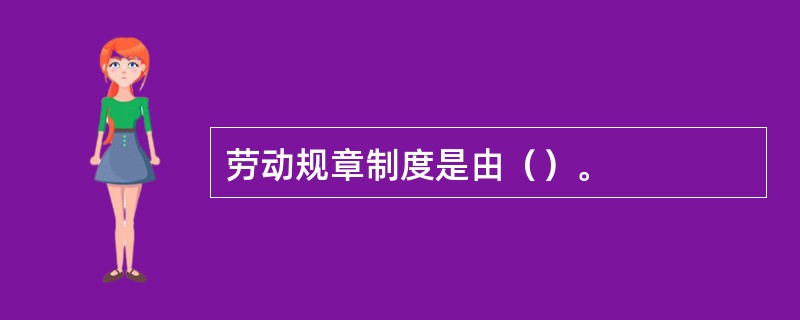 劳动规章制度是由（）。